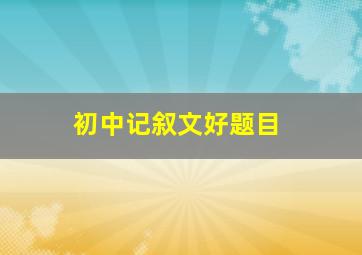 初中记叙文好题目